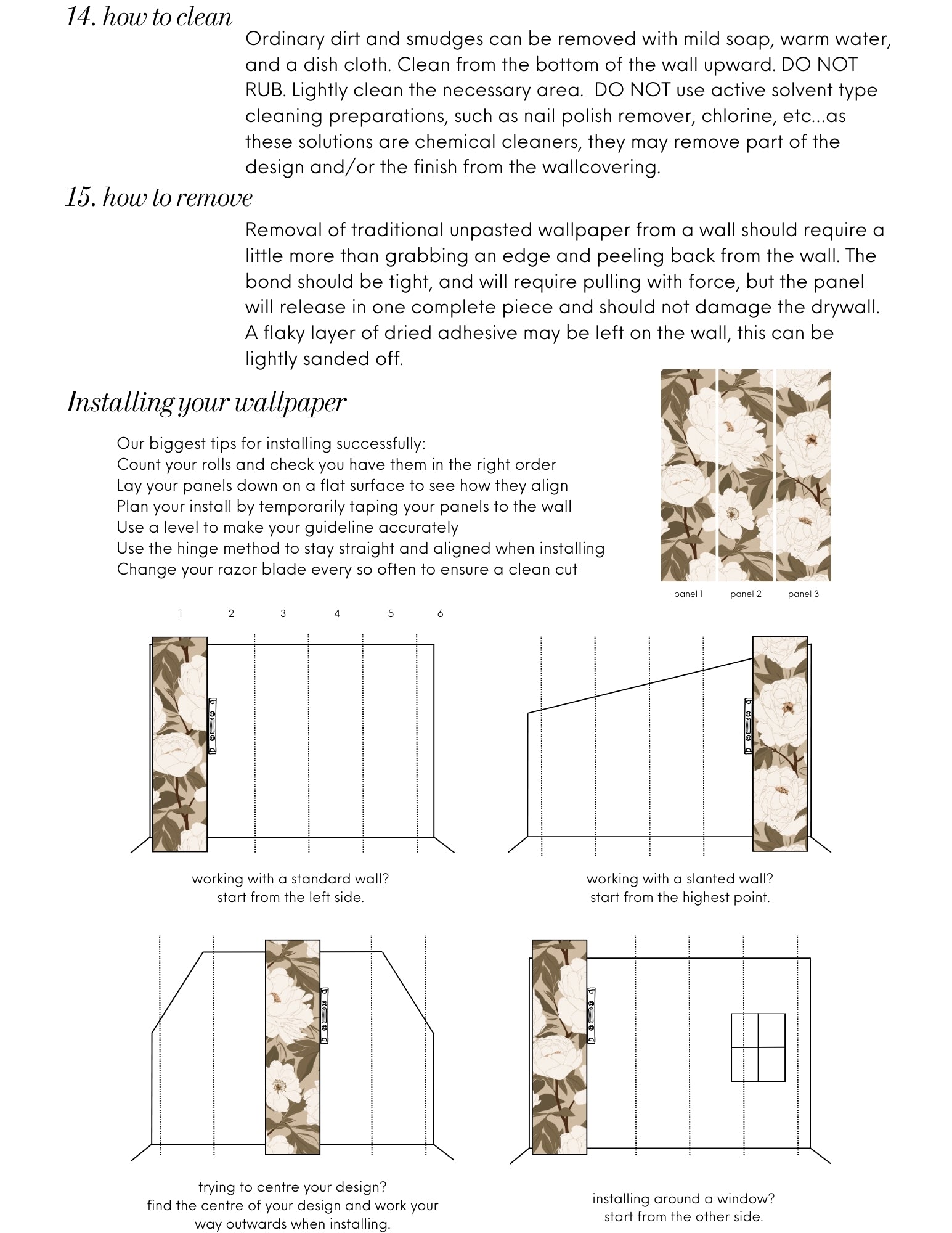 14. how to clean

Ordinary dirt and smudges can be removed with mild soap, warm water, and a dish cloth. Clean from the bottom of the wall upward. DO NOT RUB. Lightly clean the necessary area. DO NOT use active solvent type cleaning preparations, such as nail polish remover, chlorine, etc...as these solutions are chemical cleaners, they may remove part of the design and/or the finish from the wallcovering.

15. how to remove

Removal of traditional unpasted wallpaper from a wall should require a little more than grabbing an edge and peeling back from the wall. The bond should be tight, and will require pulling with force, but the panel will release in one complete piece and should not damage the drywall. A flaky layer of dried adhesive may be left on the wall, this can be lightly sanded off.

Installing your wallpaper

Our biggest tips for installing successfully:
Count your rolls and check you have them in the right order
Lay your panels down on a flat surface to see how they align
Plan your install by temporarily taping your panels to the wall
Use a level to make your guideline accurately
Use the hinge method to stay straight and aligned when installing
Change your razor blade every so often to ensure a clean cut

panel 1 panel 2 panel 3

1 2 3 4 5 6

working with a standard wall?
start from the left side.

working with a slanted wall?
start from the highest point.

trying to centre your design?
find the centre of your design and work your way outwards when installing.

installing around a window?
start from the other side.